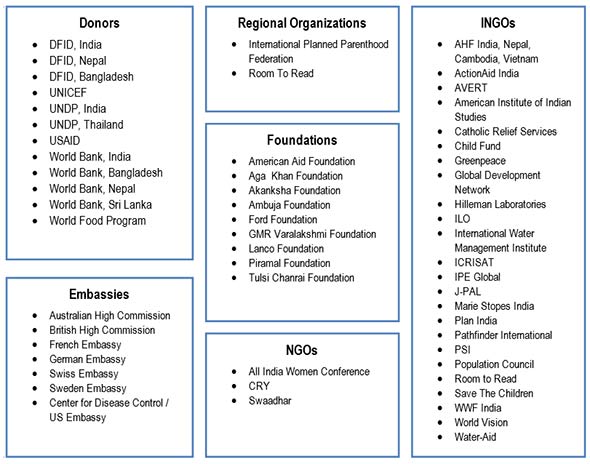 Donors

- DFID, India
- DFID, Nepal
- DFID, Bangladesh
- UNICEF
- UNDP, India
- UNDP, Thailand
- USAID
- World Bank, India
- World Bank, Bangladesh
- World Bank, Nepal
- World Bank, Sri Lanka
- World Food Program

Embassies

- Australian High Commission
- British High Commission
- French Embassy
- German Embassy
- Swiss Embassy
- Sweden Embassy
- Center for Disease Control / US Embassy

Regional Organizations

- International Planned Parenthood Federation
- Room To Read

Foundations

- American Aid Foundation
- Aga Khan Foundation
- Akanksha Foundation
- Ambuja Foundation
- Ford Foundation
- GMR Varalakshmi Foundation
- Lanco Foundation
- Piramal Foundation
- Tulsi Chanrai Foundation

NGOs

- All India Women Conference
- CRY
- Swaadhar

INGOs

- AHF India, Nepal, Cambodia, Vietnam
- ActionAid India
- AVERT
- American Institute of Indian Studies
- Catholic Relief Services
- Child Fund
- Greenpeace
- Global Development Network
- Hilleman Laboratories
- ILO
- International Water Management Institute
- ICRISAT
- IPE Global
- J-PAL
- Marie Stopes India
- Plan India
- Pathfinder International
- PSI
- Population Council
- Room to Read
- Save The Children
- WWF India
- World Vision
- Water-Aid